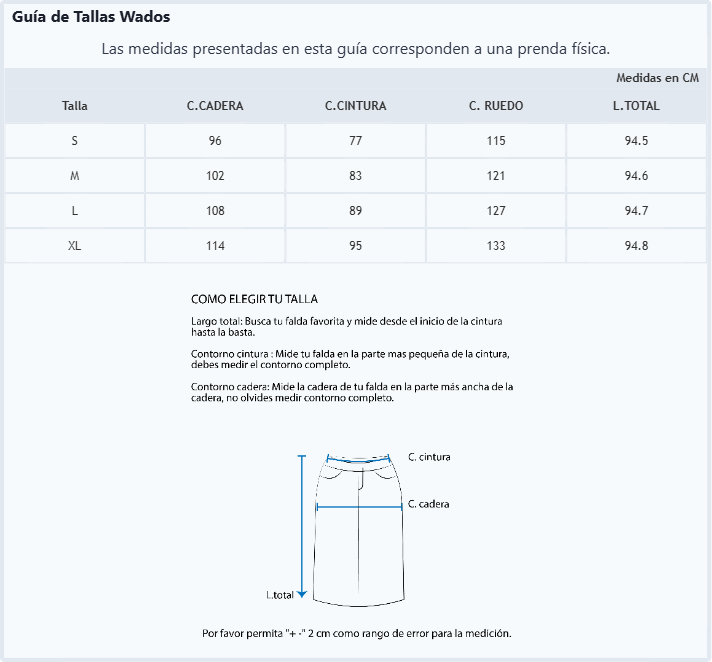 Guía de Tallas Wados

Las medidas presentadas en esta guía corresponden a una prenda física.

Medidas en CM

| Talla | C.CADERA | C.CINTURA | C. RUEDO | L.TOTAL |
|---|---|---|---|---|
| S | 96 | 77 | 115 | 94.5 |
| M | 102 | 83 | 121 | 94.6 |
| L | 108 | 89 | 127 | 94.7 |
| XL | 114 | 95 | 133 | 94.8 |

COMO ELEGIR TU TALLA

Largo total: Busca tu falda favorita y mide desde el inicio de la cintura hasta la basta.

Contorno cintura : Mide tu falda en la parte mas pequeña de la cintura, debes medir el contorno completo.

Contorno cadera: Mide la cadera de tu falda en la parte más ancha de la cadera, no olvides medir contorno completo.

C. cintura

C. cadera

L.total

Por favor permita "+ -" 2 cm como rango de error para la medición.